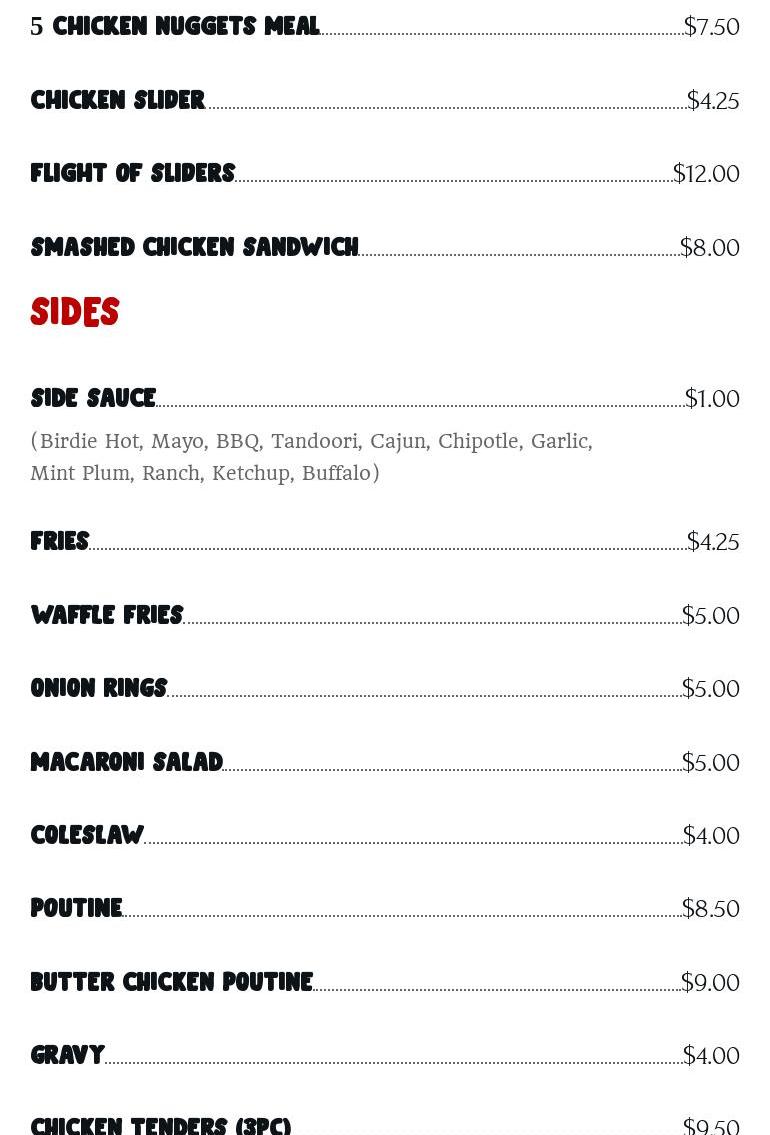 5 CHICKEN NUGGETS MEAL $7.50

CHICKEN SLIDER $4.25

FLIGHT OF SLIDERS $12.00

SMASHED CHICKEN SANDWICH $8.00

SIDES

SIDE SAUCE $1.00

(Birdie Hot, Mayo, BBQ, Tandoori, Cajun, Chipotle, Garlic, Mint Plum, Ranch, Ketchup, Buffalo)

FRIES $4.25

WAFFLE FRIES $5.00

ONION RINGS $5.00

MACARONI SALAD $5.00

COLESLAW $4.00

POUTINE $8.50

BUTTER CHICKEN POUTINE $9.00

GRAVY $4.00

CHICKEN TENDERS (3PC) $9.50